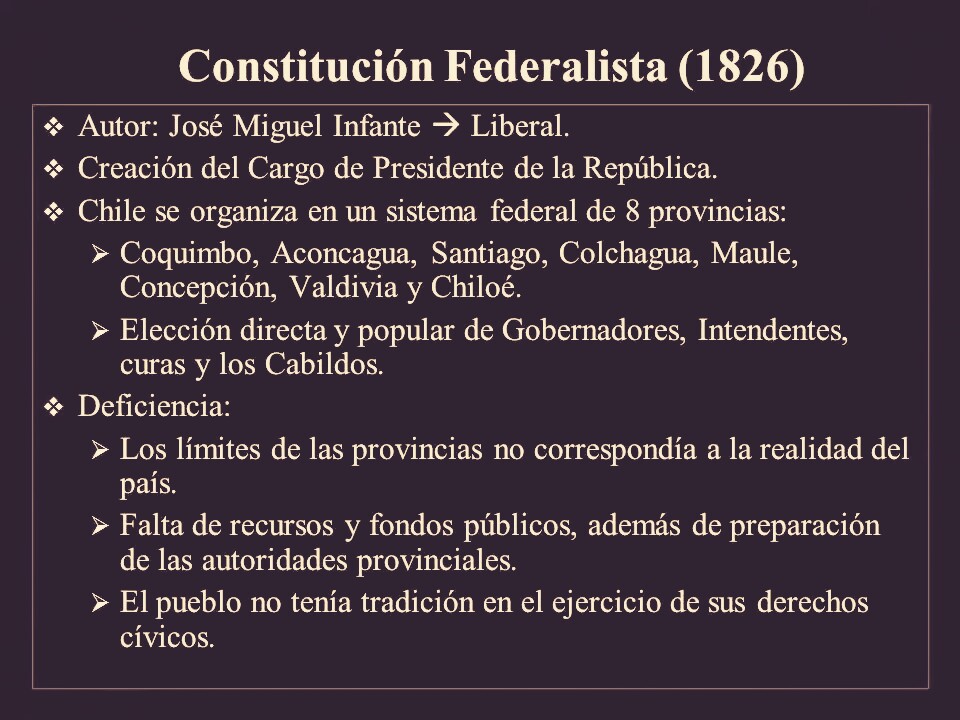 Constitución Federalista (1826)

❖ Autor: José Miguel Infante → Liberal.

❖ Creación del Cargo de Presidente de la República.

❖ Chile se organiza en un sistema federal de 8 provincias:

➢ Coquimbo, Aconcagua, Santiago, Colchagua, Maule, Concepción, Valdivia y Chiloé.

➢ Elección directa y popular de Gobernadores, Intendentes, curas y los Cabildos.

❖ Deficiencia:

➢ Los límites de las provincias no correspondía a la realidad del país.

➢ Falta de recursos y fondos públicos, además de preparación de las autoridades provinciales.

➢ El pueblo no tenía tradición en el ejercicio de sus derechos cívicos.